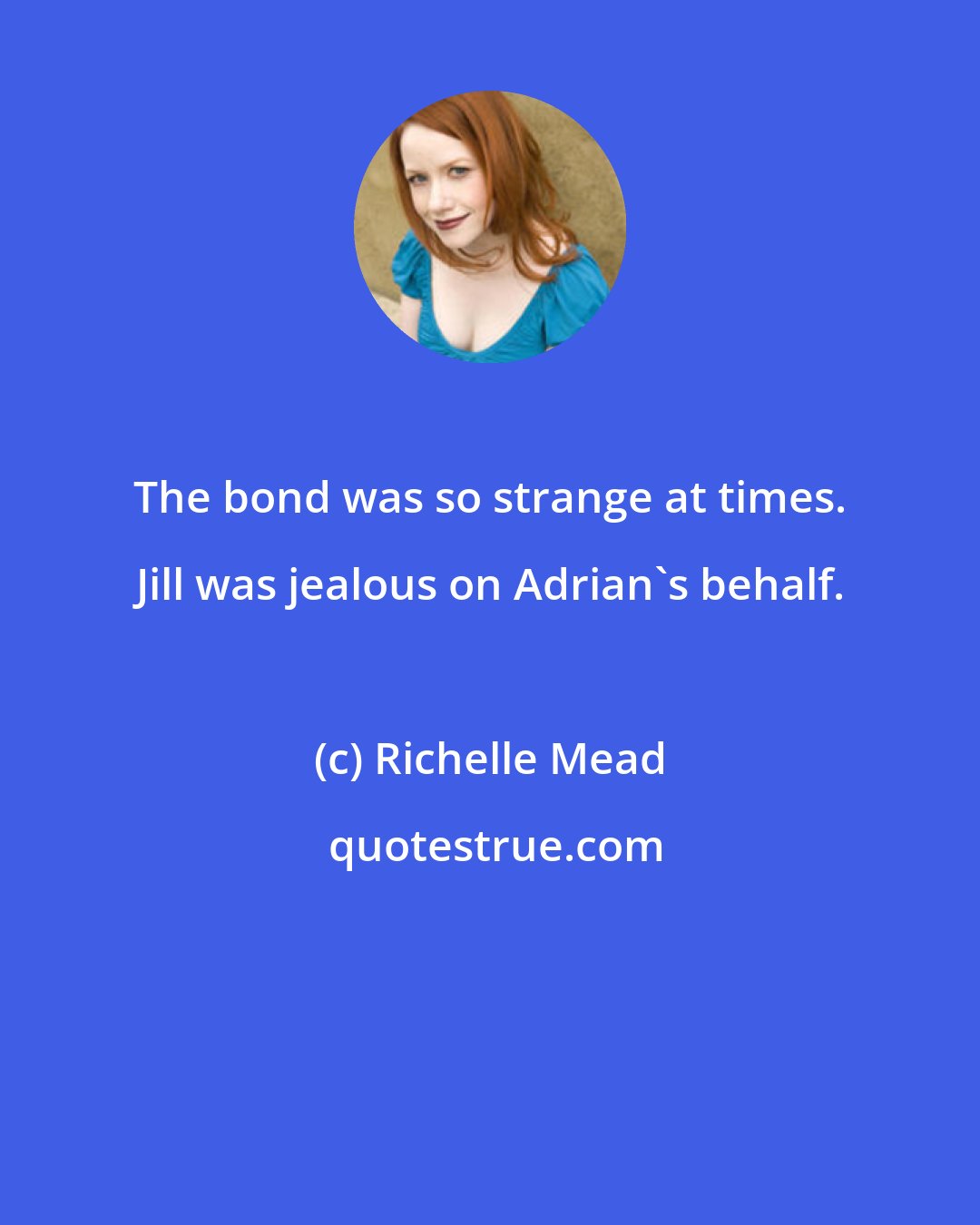 The bond was so strange at times. Jill was jealous on Adrian`s behalf.

(c) Richelle Mead

quotestrue.com